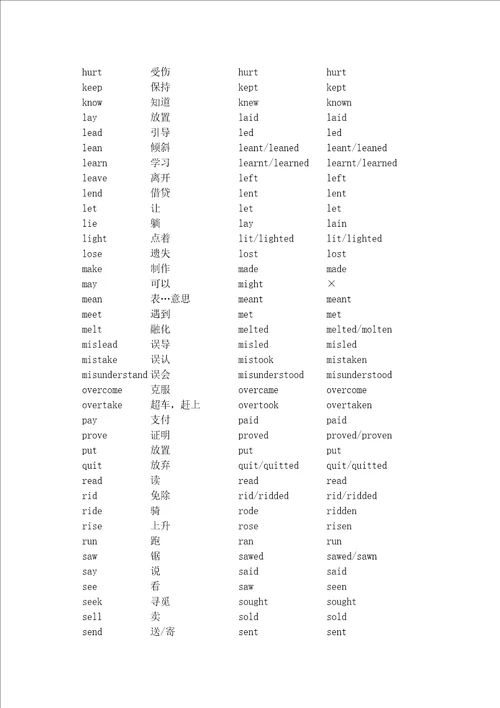 | | | | |
|---|---|---|---|
| hurt | 受伤 | hurt | hurt |
| keep | 保持 | kept | kept |
| know | 知道 | knew | known |
| lay | 放置 | laid | laid |
| lead | 引导 | led | led |
| lean | 倾斜 | leant/leaned | leant/leaned |
| learn | 学习 | learnt/learned | learnt/learned |
| leave | 离开 | left | left |
| lend | 借贷 | lent | lent |
| let | 让 | let | let |
| lie | 躺 | lay | lain |
| light | 点着 | lit/lighted | lit/lighted |
| lose | 遗失 | lost | lost |
| make | 制作 | made | made |
| may | 可以 | might | × |
| mean | 表…意思 | meant | meant |
| meet | 遇到 | met | met |
| melt | 融化 | melted | melted/molten |
| mislead | 误导 | misled | misled |
| mistake | 误认 | mistook | mistaken |
| misunderstand | 误会 | misunderstood | misunderstood |
| overcome | 克服 | overcame | overcome |
| overtake | 超车，赶上 | overtook | overtaken |
| pay | 支付 | paid | paid |
| prove | 证明 | proved | proved/proven |
| put | 放置 | put | put |
| quit | 放弃 | quit/quitted | quit/quitted |
| read | 读 | read | read |
| rid | 免除 | rid/ridded | rid/ridded |
| ride | 骑 | rode | ridden |
| rise | 上升 | rose | risen |
| run | 跑 | ran | run |
| saw | 锯 | sawed | sawed/sawn |
| say | 说 | said | said |
| see | 看 | saw | seen |
| seek | 寻觅 | sought | sought |
| sell | 卖 | sold | sold |
| send | 送/寄 | sent | sent |